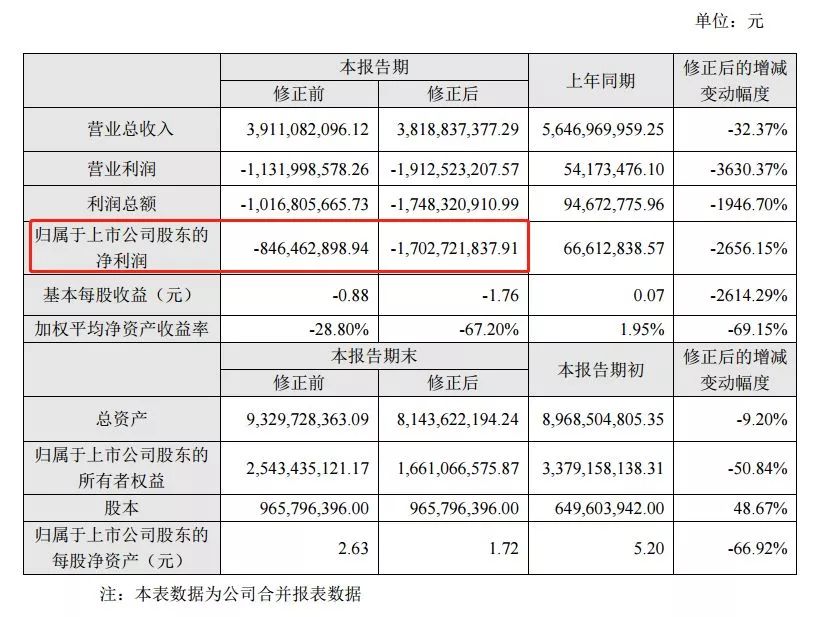 单位：元

|  | 本报告期 修正前 | 本报告期 修正后 | 上年同期 | 修正后的增减变动幅度 |
|---|---|---|---|---|
| 营业总收入 | 3,911,082,096.12 | 3,818,837,377.29 | 5,646,969,959.25 | -32.37% |
| 营业利润 | -1,131,998,578.26 | -1,912,523,207.57 | 54,173,476.10 | -3630.37% |
| 利润总额 | -1,016,805,665.73 | -1,748,320,910.99 | 94,672,775.96 | -1946.70% |
| 归属于上市公司股东的净利润 | -846,462,898.94 | -1,702,721,837.91 | 66,612,838.57 | -2656.15% |
| 基本每股收益（元） | -0.88 | -1.76 | 0.07 | -2614.29% |
| 加权平均净资产收益率 | -28.80% | -67.20% | 1.95% | -69.15% |
|  | 本报告期末 修正前 | 本报告期末 修正后 | 本报告期初 | 修正后的增减变动幅度 |
| 总资产 | 9,329,728,363.09 | 8,143,622,194.24 | 8,968,504,805.35 | -9.20% |
| 归属于上市公司股东的所有者权益 | 2,543,435,121.17 | 1,661,066,575.87 | 3,379,158,138.31 | -50.84% |
| 股本 | 965,796,396.00 | 965,796,396.00 | 649,603,942.00 | 48.67% |
| 归属于上市公司股东的每股净资产（元） | 2.63 | 1.72 | 5.20 | -66.92% |

注：本表数据为公司合并报表数据